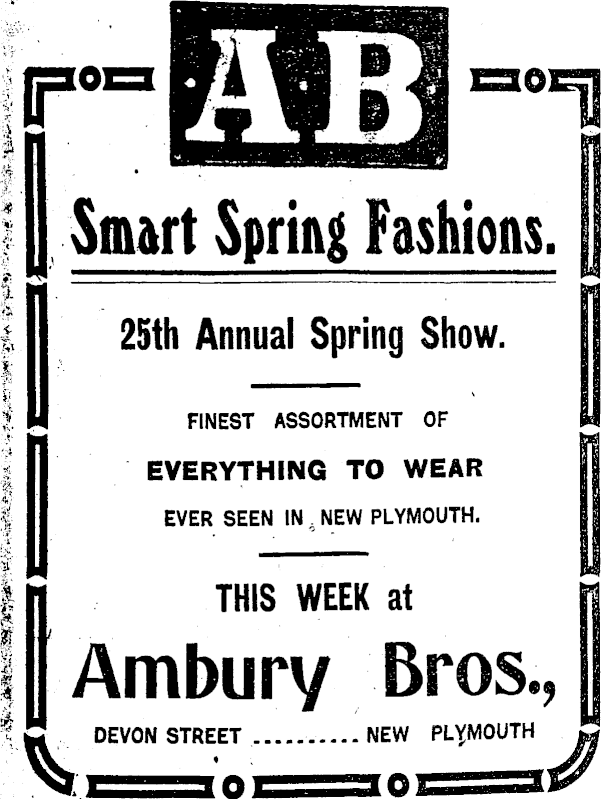 AB

Smart Spring Fashions.

25th Annual Spring Show.

FINEST ASSORTMENT OF

EVERYTHING TO WEAR

EVER SEEN IN NEW PLYMOUTH.

THIS WEEK at

Ambury Bros.,

DEVON STREET NEW PLYMOUTH